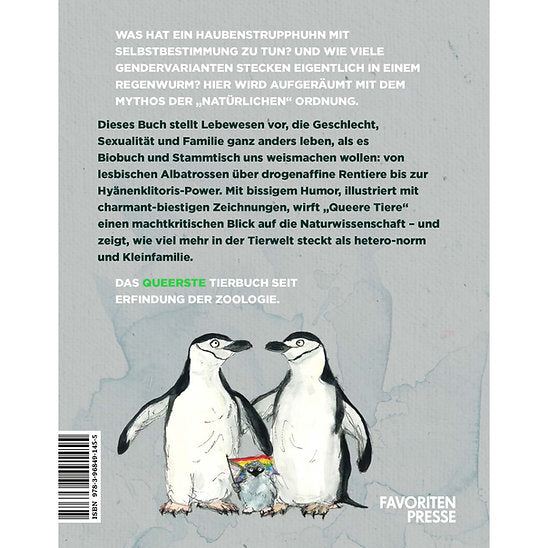 WAS HAT EIN HAUBENSTRUPPHUHN MIT SELBSTBESTIMMUNG ZU TUN? UND WIE VIELE GENDERVARIANTEN STECKEN EIGENTLICH IN EINEM REGENWURM? HIER WIRD AUFGERÄUMT MIT DEM MYTHOS DER „NATÜRLICHEN“ ORDNUNG.

Dieses Buch stellt Lebewesen vor, die Geschlecht, Sexualität und Familie ganz anders leben, als es Biobuch und Stammtisch uns weismachen wollen: von lesbischen Albatrossen über drogenaffine Rentiere bis zur Hyänenklitoris-Power. Mit bissigem Humor, illustriert mit charmant-biestigen Zeichnungen, wirft „Queere Tiere“ einen machtkritischen Blick auf die Naturwissenschaft – und zeigt, wie viel mehr in der Tierwelt steckt als hetero-norm und Kleinfamilie.

DAS QUEERSTE TIERBUCH SEIT ERFINDUNG DER ZOOLOGIE.

ISBN 978-3-96849-145-5

FAVORITEN PRESSE